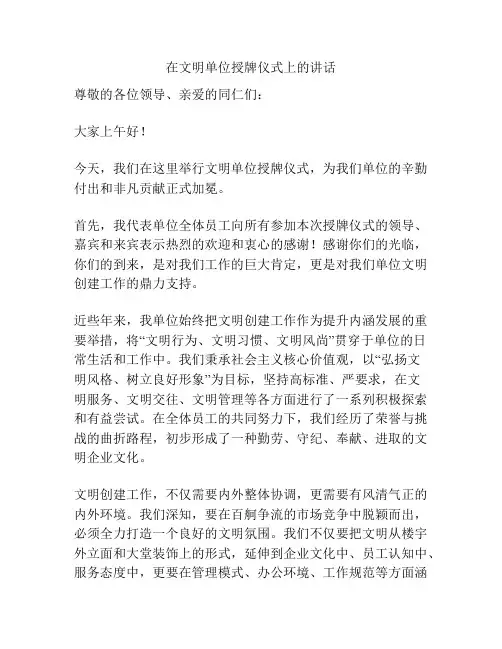 在文明单位授牌仪式上的讲话

尊敬的各位领导、亲爱的同仁们：

大家上午好！

今天，我们在这里举行文明单位授牌仪式，为我们单位的辛勤付出和非凡贡献正式加冕。

首先，我代表单位全体员工向所有参加本次授牌仪式的领导、嘉宾和来宾表示热烈的欢迎和衷心的感谢！感谢你们的光临，你们的到来，是对我们工作的巨大肯定，更是对我们单位文明创建工作的鼎力支持。

近些年来，我单位始终把文明创建工作作为提升内涵发展的重要举措，将“文明行为、文明习惯、文明风尚”贯穿于单位的日常生活和工作中。我们秉承社会主义核心价值观，以“弘扬文明风格、树立良好形象”为目标，坚持高标准、严要求，在文明服务、文明交往、文明管理等各方面进行了一系列积极探索和有益尝试。在全体员工的共同努力下，我们经历了荣誉与挑战的曲折路程，初步形成了一种勤劳、守纪、奉献、进取的文明企业文化。

文明创建工作，不仅需要内外整体协调，更需要有风清气正的内外环境。我们深知，要在百舸争流的市场竞争中脱颖而出，必须全力打造一个良好的文明氛围。我们不仅要把文明从楼宇外立面和大堂装饰上的形式，延伸到企业文化中、员工认知中、服务态度中，更要在管理模式、办公环境、工作规范等方面涵